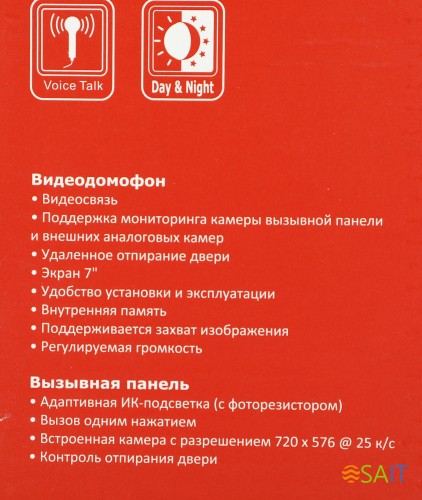 Voice Talk

Day & Night

Видеодомофон
• Видеосвязь
• Поддержка мониторинга камеры вызывной панели и внешних аналоговых камер
• Удаленное отпирание двери
• Экран 7"
• Удобство установки и эксплуатации
• Внутренняя память
• Поддерживается захват изображения
• Регулируемая громкость

Вызывная панель
• Адаптивная ИК-подсветка (с фоторезистором)
• Вызов одним нажатием
• Встроенная камера с разрешением 720 x 576 @ 25 к/с
• Контроль отпирания двери

SAIT